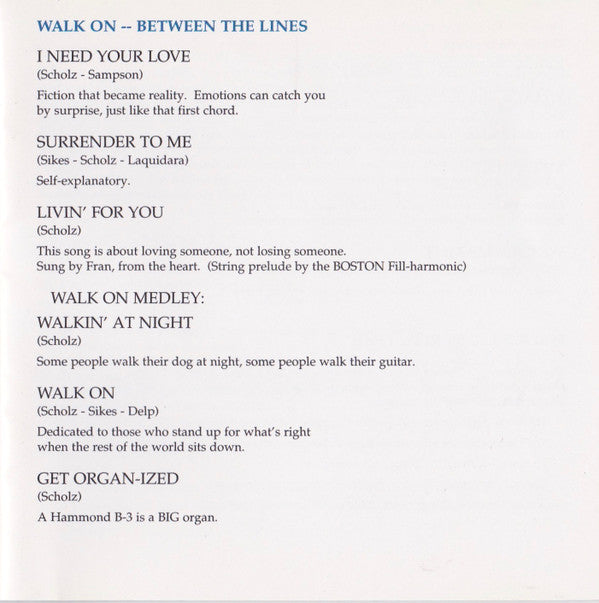 WALK ON -- BETWEEN THE LINES

I NEED YOUR LOVE
(Scholz - Sampson)

Fiction that became reality. Emotions can catch you by surprise, just like that first chord.

SURRENDER TO ME
(Sikes - Scholz - Laquidara)

Self-explanatory.

LIVIN' FOR YOU
(Scholz)

This song is about loving someone, not losing someone.
Sung by Fran, from the heart. (String prelude by the BOSTON Fill-harmonic)

WALK ON MEDLEY:

WALKIN' AT NIGHT
(Scholz)

Some people walk their dog at night, some people walk their guitar.

WALK ON
(Scholz - Sikes - Delp)

Dedicated to those who stand up for what's right when the rest of the world sits down.

GET ORGAN-IZED
(Scholz)

A Hammond B-3 is a BIG organ.